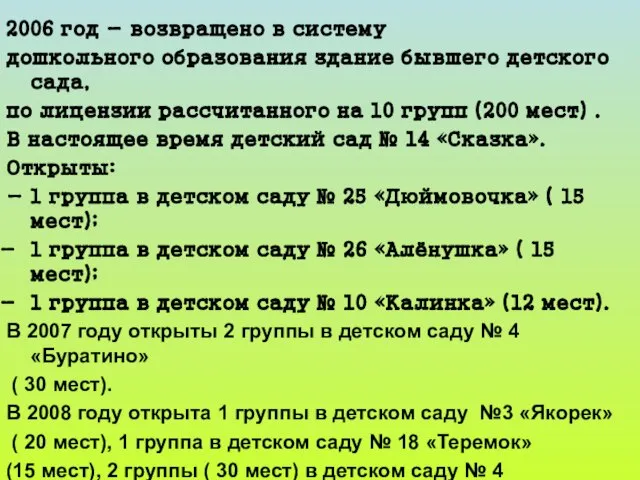 2006 год – возвращено в систему
дошкольного образования здание бывшего детского сада,
по лицензии рассчитанного на 10 групп (200 мест) .
В настоящее время детский сад № 14 «Сказка».
Открыты:
– 1 группа в детском саду № 25 «Дюймовочка» ( 15 мест);
– 1 группа в детском саду № 26 «Алёнушка» ( 15 мест);
– 1 группа в детском саду № 10 «Калинка» (12 мест).
В 2007 году открыты 2 группы в детском саду № 4 «Буратино»
( 30 мест).
В 2008 году открыта 1 группы в детском саду №3 «Якорек»
( 20 мест), 1 группа в детском саду № 18 «Теремок»
(15 мест), 2 группы ( 30 мест) в детском саду № 4